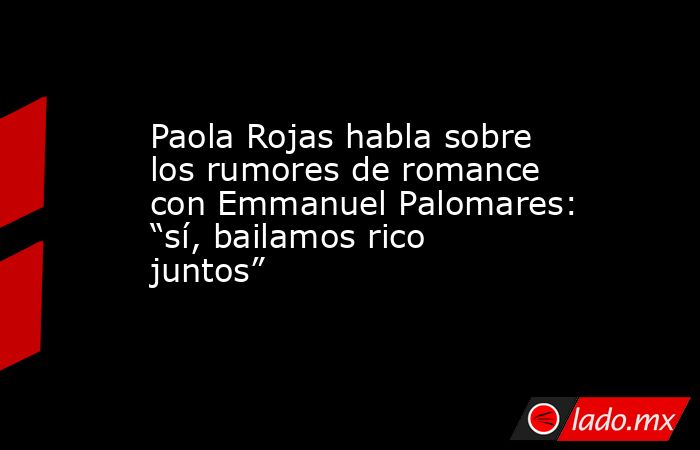 Paola Rojas habla sobre los rumores de romance con Emmanuel Palomares: “sí, bailamos rico juntos”

lado.mx